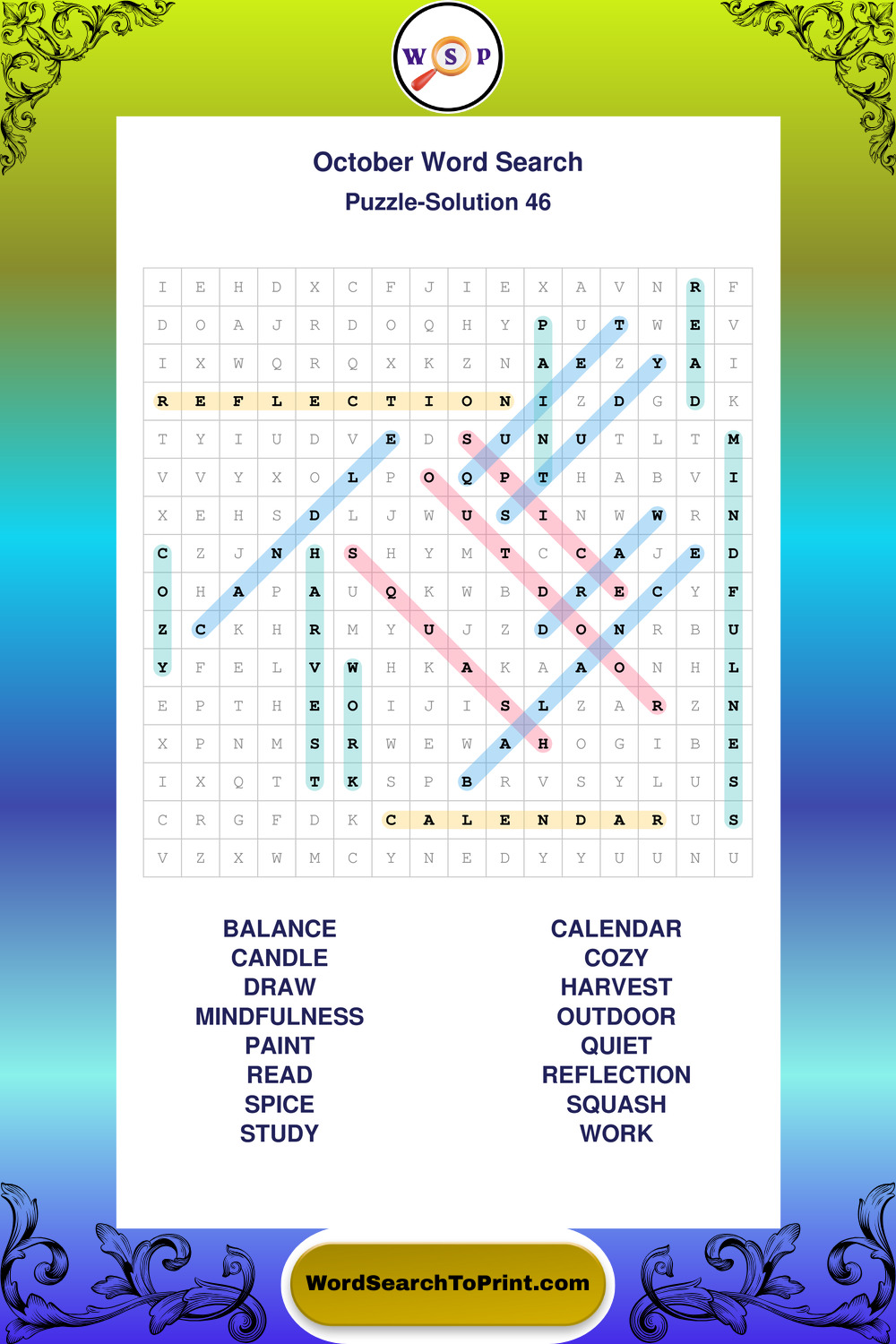 W S P

October Word Search

Puzzle-Solution 46

| I | E | H | D | X | C | F | J | I | E | X | A | V | N | R | F |
|---|---|---|---|---|---|---|---|---|---|---|---|---|---|---|---|
| D | O | A | J | R | D | O | Q | H | Y | P | U | T | W | E | V |
| I | X | W | Q | R | Q | X | K | Z | N | A | E | Z | Y | A | I |
| R | E | F | L | E | C | T | I | O | N | I | Z | D | G | D | K |
| T | Y | I | U | D | V | E | D | S | U | N | U | T | L | T | M |
| V | V | Y | X | O | L | P | O | Q | P | T | H | A | B | V | I |
| X | E | H | S | D | L | J | W | U | S | I | N | W | W | R | N |
| C | Z | J | N | H | S | H | Y | M | T | C | C | A | J | E | D |
| O | H | A | P | A | U | Q | K | W | B | D | R | E | C | Y | F |
| Z | C | K | H | R | M | Y | U | J | Z | D | O | N | R | B | U |
| Y | F | E | L | V | W | H | K | A | K | A | A | O | N | H | L |
| E | P | T | H | E | O | I | J | I | S | L | Z | A | R | Z | N |
| X | P | N | M | S | R | W | E | W | A | H | O | G | I | B | E |
| I | X | Q | T | T | K | S | P | B | R | V | S | Y | L | U | S |
| C | R | G | F | D | K | C | A | L | E | N | D | A | R | U | S |
| V | Z | X | W | M | C | Y | N | E | D | Y | Y | U | U | N | U |

BALANCE
CANDLE
DRAW
MINDFULNESS
PAINT
READ
SPICE
STUDY

CALENDAR
COZY
HARVEST
OUTDOOR
QUIET
REFLECTION
SQUASH
WORK

WordSearchToPrint.com